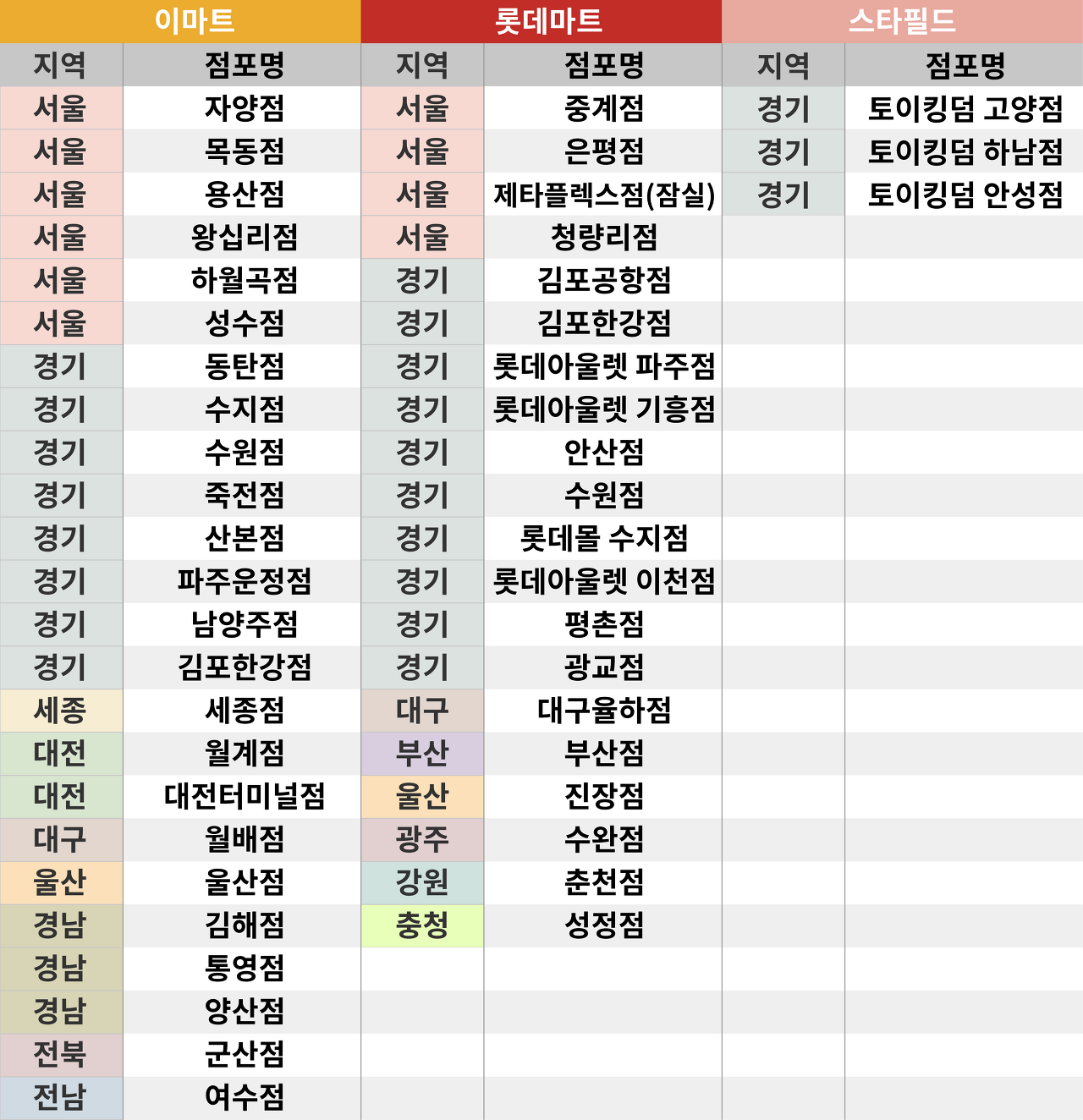 | 이마트 | | 롯데마트 | | 스타필드 | |
|---|---|---|---|---|---|
| 지역 | 점포명 | 지역 | 점포명 | 지역 | 점포명 |
| 서울 | 자양점 | 서울 | 중계점 | 경기 | 토이킹덤 고양점 |
| 서울 | 목동점 | 서울 | 은평점 | 경기 | 토이킹덤 하남점 |
| 서울 | 용산점 | 서울 | 제타플렉스점(잠실) | 경기 | 토이킹덤 안성점 |
| 서울 | 왕십리점 | 서울 | 청량리점 | | |
| 서울 | 하월곡점 | 경기 | 김포공항점 | | |
| 서울 | 성수점 | 경기 | 김포한강점 | | |
| 경기 | 동탄점 | 경기 | 롯데아울렛 파주점 | | |
| 경기 | 수지점 | 경기 | 롯데아울렛 기흥점 | | |
| 경기 | 수원점 | 경기 | 안산점 | | |
| 경기 | 죽전점 | 경기 | 수원점 | | |
| 경기 | 산본점 | 경기 | 롯데몰 수지점 | | |
| 경기 | 파주운정점 | 경기 | 롯데아울렛 이천점 | | |
| 경기 | 남양주점 | 경기 | 평촌점 | | |
| 경기 | 김포한강점 | 경기 | 광교점 | | |
| 세종 | 세종점 | 대구 | 대구율하점 | | |
| 대전 | 월계점 | 부산 | 부산점 | | |
| 대전 | 대전터미널점 | 울산 | 진장점 | | |
| 대구 | 월배점 | 광주 | 수완점 | | |
| 울산 | 울산점 | 강원 | 춘천점 | | |
| 경남 | 김해점 | 충청 | 성정점 | | |
| 경남 | 통영점 | | | | |
| 경남 | 양산점 | | | | |
| 전북 | 군산점 | | | | |
| 전남 | 여수점 | | | | |